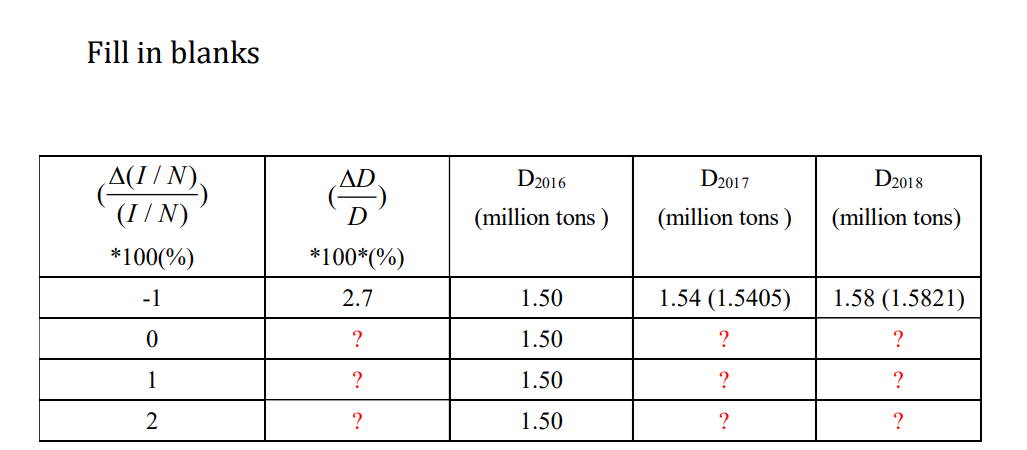 Fill in blanks

| $(\frac{\Delta(I/N)}{(I/N)})$ *100(%) | $(\frac{\Delta D}{D})$ *100*(%) | $D_{2016}$ (million tons ) | $D_{2017}$ (million tons ) | $D_{2018}$ (million tons) |
|---|---|---|---|---|
| -1 | 2.7 | 1.50 | 1.54 (1.5405) | 1.58 (1.5821) |
| 0 | ? | 1.50 | ? | ? |
| 1 | ? | 1.50 | ? | ? |
| 2 | ? | 1.50 | ? | ? |